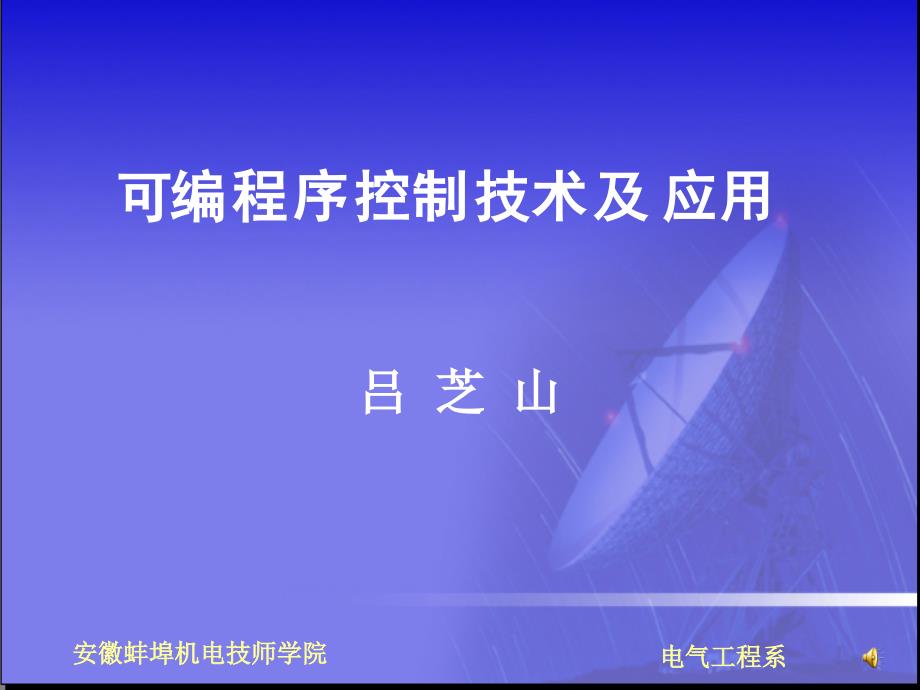 可编程序控制技术及 应用

吕 芝 山

安徽蚌埠机电技师学院

电气工程系